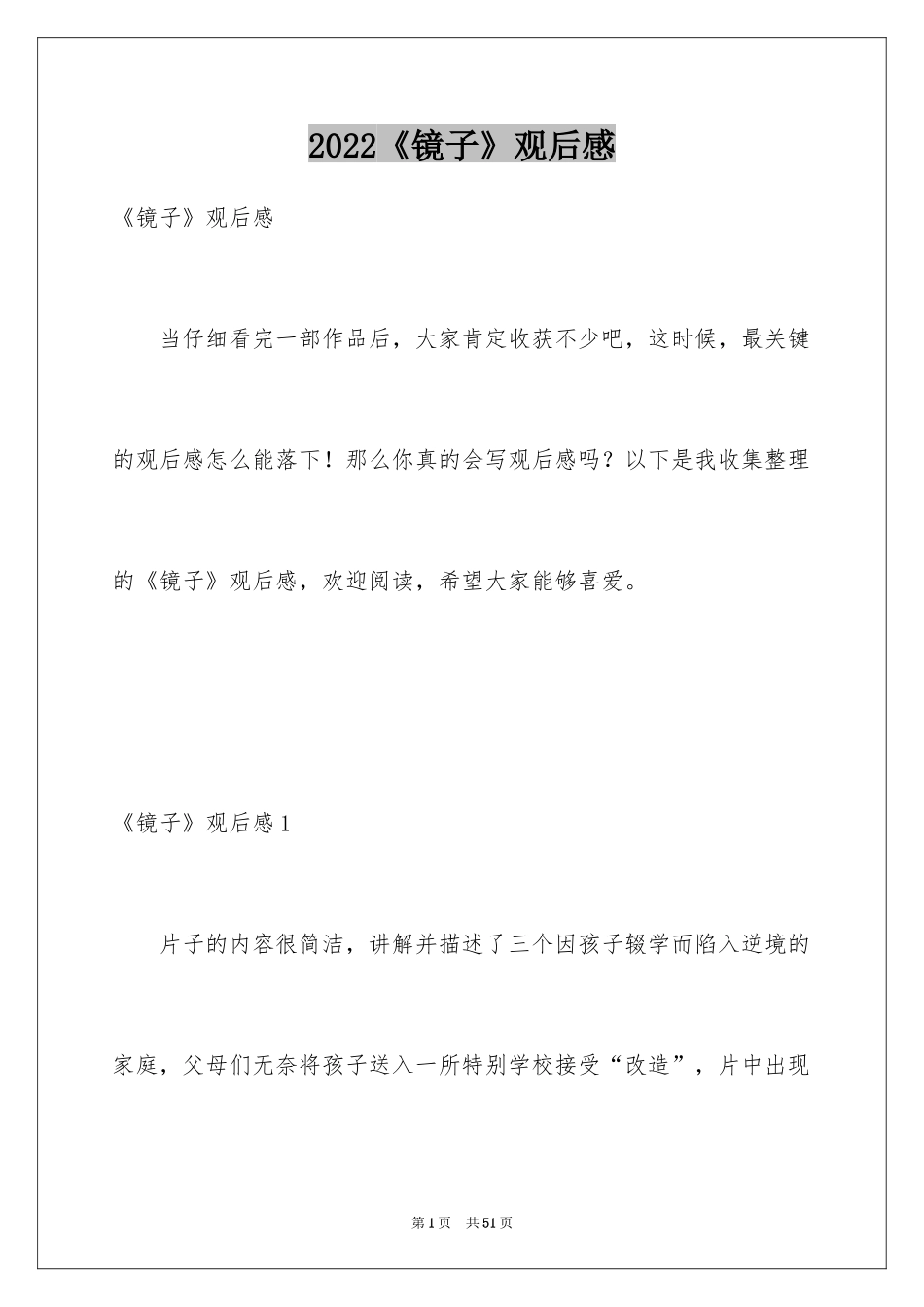 2022《镜子》观后感

《镜子》观后感

当仔细看完一部作品后，大家肯定收获不少吧，这时候，最关键的观后感怎么能落下！那么你真的会写观后感吗？以下是我收集整理的《镜子》观后感，欢迎阅读，希望大家能够喜爱。

《镜子》观后感1

片子的内容很简洁，讲解并描述了三个因孩子辍学而陷入逆境的家庭，父母们无奈将孩子送入一所特别学校接受“改造”，片中出现

第1页 共51页